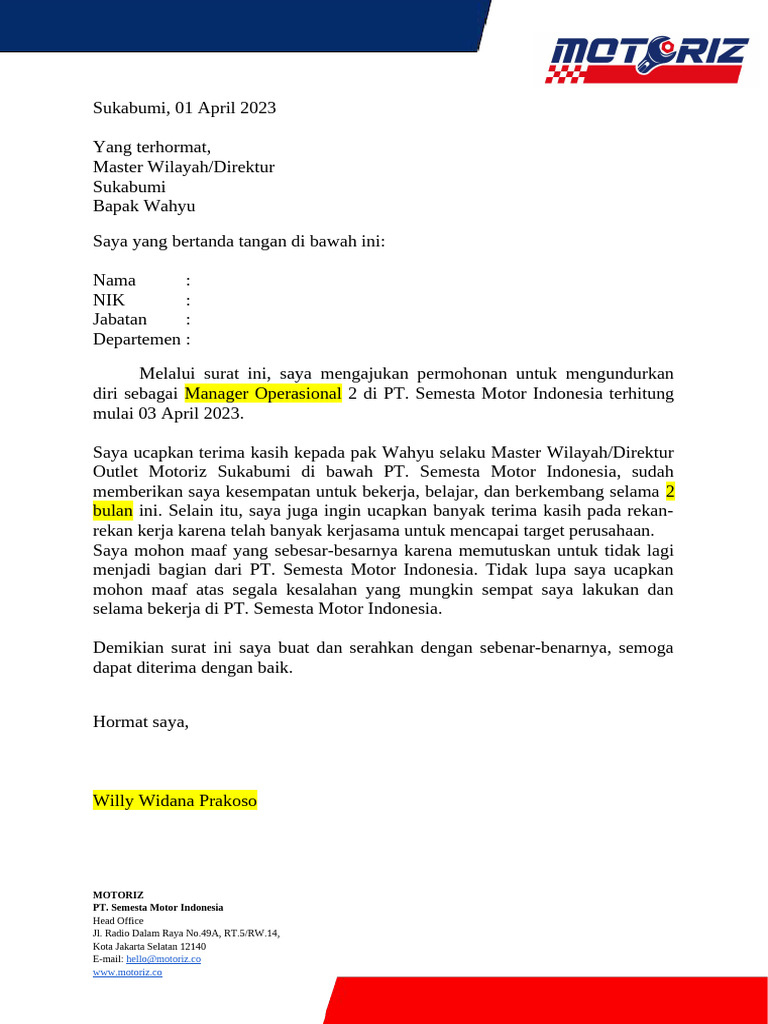 MOTORIZ

Sukabumi, 01 April 2023

Yang terhormat,
Master Wilayah/Direktur
Sukabumi
Bapak Wahyu

Saya yang bertanda tangan di bawah ini:

Nama :
NIK :
Jabatan :
Departemen :

Melalui surat ini, saya mengajukan permohonan untuk mengundurkan diri sebagai Manager Operasional 2 di PT. Semesta Motor Indonesia terhitung mulai 03 April 2023.

Saya ucapkan terima kasih kepada pak Wahyu selaku Master Wilayah/Direktur Outlet Motoriz Sukabumi di bawah PT. Semesta Motor Indonesia, sudah memberikan saya kesempatan untuk bekerja, belajar, dan berkembang selama 2 bulan ini. Selain itu, saya juga ingin ucapkan banyak terima kasih pada rekan-rekan kerja karena telah banyak kerjasama untuk mencapai target perusahaan.
Saya mohon maaf yang sebesar-besarnya karena memutuskan untuk tidak lagi menjadi bagian dari PT. Semesta Motor Indonesia. Tidak lupa saya ucapkan mohon maaf atas segala kesalahan yang mungkin sempat saya lakukan dan selama bekerja di PT. Semesta Motor Indonesia.

Demikian surat ini saya buat dan serahkan dengan sebenar-benarnya, semoga dapat diterima dengan baik.

Hormat saya,

Willy Widana Prakoso

MOTORIZ
PT. Semesta Motor Indonesia
Head Office
Jl. Radio Dalam Raya No.49A, RT.5/RW.14,
Kota Jakarta Selatan 12140
E-mail: hello@motoriz.co
www.motoriz.co